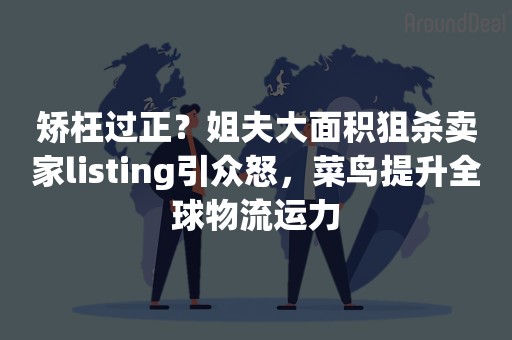 AroundDeal

矫枉过正？姐夫大面积狙杀卖家listing引众怒，菜鸟提升全球物流运力